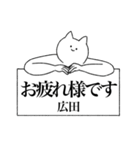 お疲れ様です
広田